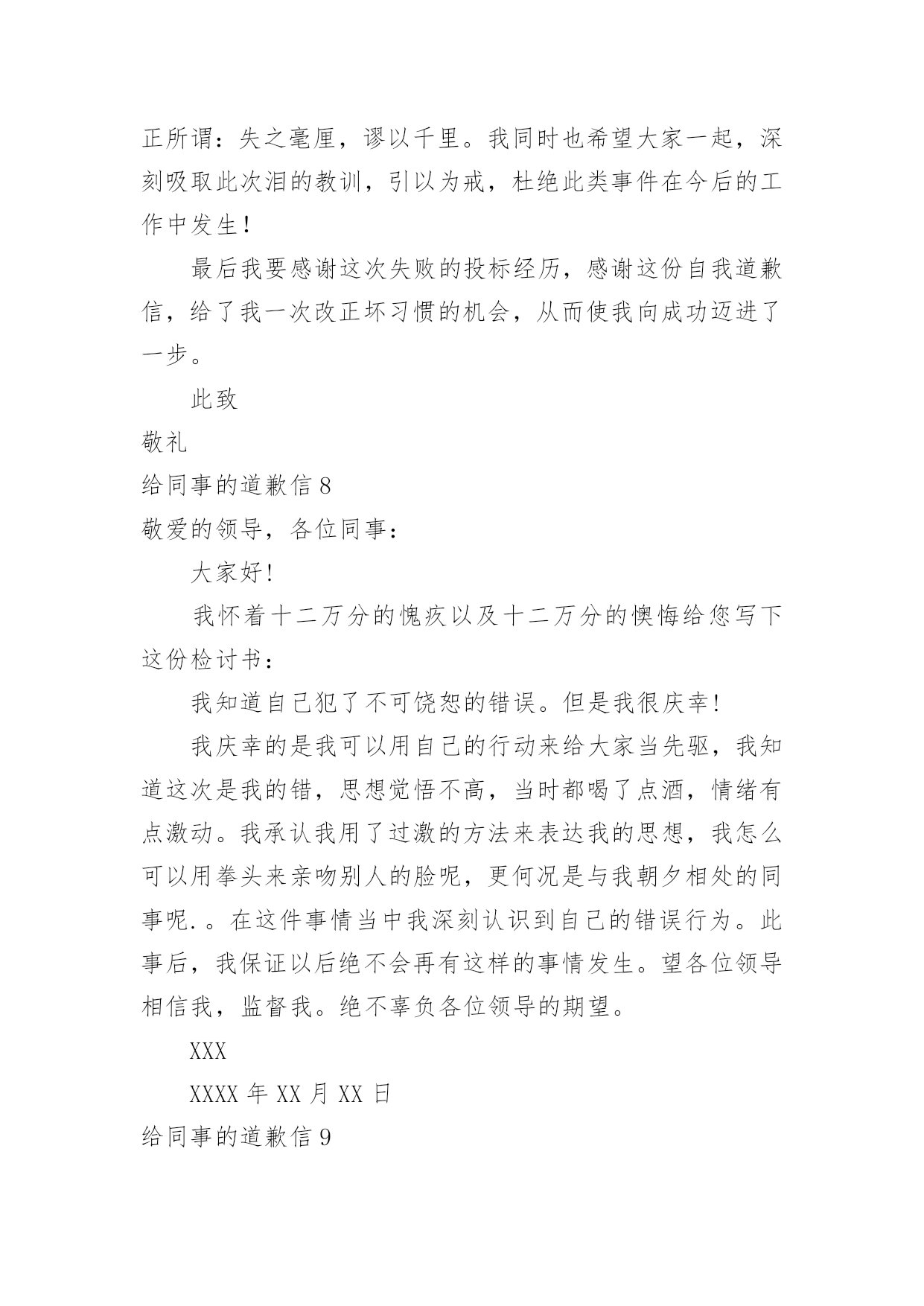 正所谓：失之毫厘，谬以千里。我同时也希望大家一起，深刻吸取此次泪的教训，引以为戒，杜绝此类事件在今后的工作中发生！

最后我要感谢这次失败的投标经历，感谢这份自我道歉信，给了我一次改正坏习惯的机会，从而使我向成功迈进了一步。

此致

敬礼

给同事的道歉信 8

敬爱的领导，各位同事：

大家好!

我怀着十二万分的愧疚以及十二万分的懊悔给您写下这份检讨书：

我知道自己犯了不可饶恕的错误。但是我很庆幸!

我庆幸的是我可以用自己的行动来给大家当先驱，我知道这次是我的错，思想觉悟不高，当时都喝了点酒，情绪有点激动。我承认我用了过激的方法来表达我的思想，我怎么可以用拳头来亲吻别人的脸呢，更何况是与我朝夕相处的同事呢.。在这件事情当中我深刻认识到自己的错误行为。此事后，我保证以后绝不会再有这样的事情发生。望各位领导相信我，监督我。绝不辜负各位领导的期望。

XXX

XXXX 年 XX 月 XX 日

给同事的道歉信 9